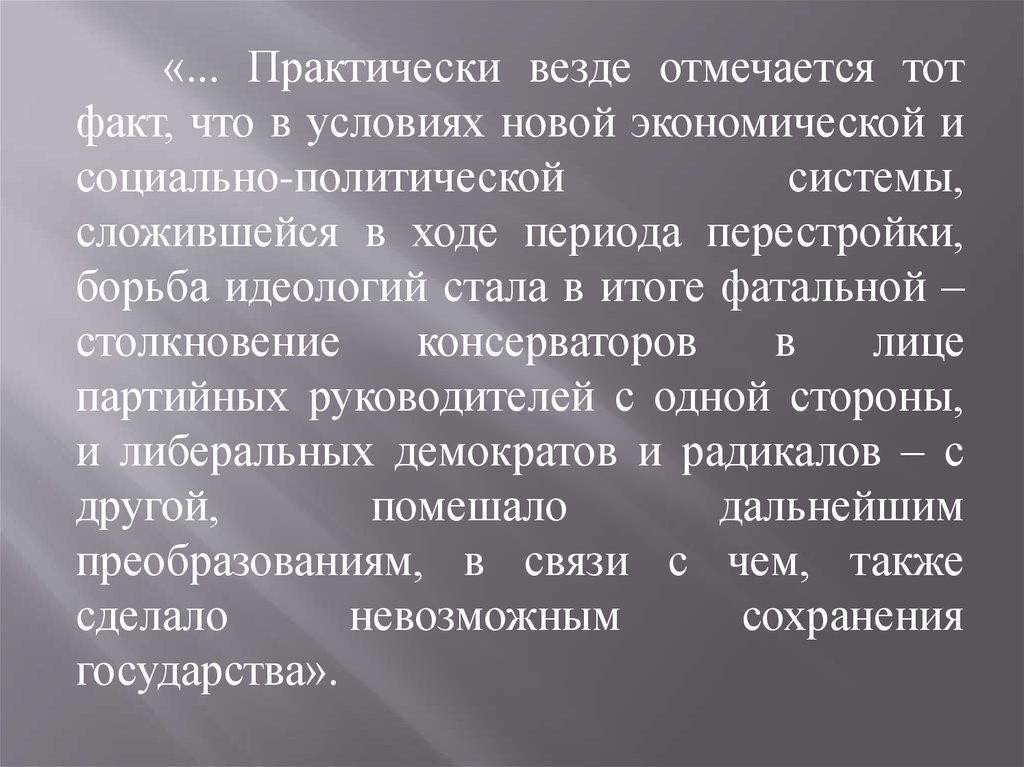 «... Практически везде отмечается тот факт, что в условиях новой экономической и социально-политической системы, сложившейся в ходе периода перестройки, борьба идеологий стала в итоге фатальной – столкновение консерваторов в лице партийных руководителей с одной стороны, и либеральных демократов и радикалов – с другой, помешало дальнейшим преобразованиям, в связи с чем, также сделало невозможным сохранения государства».